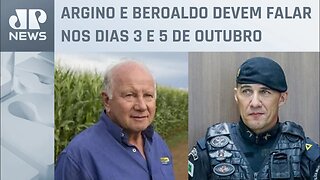 JP
NEWS

ARGINO E BEROALDO DEVEM FALAR NOS DIAS 3 E 5 DE OUTUBRO